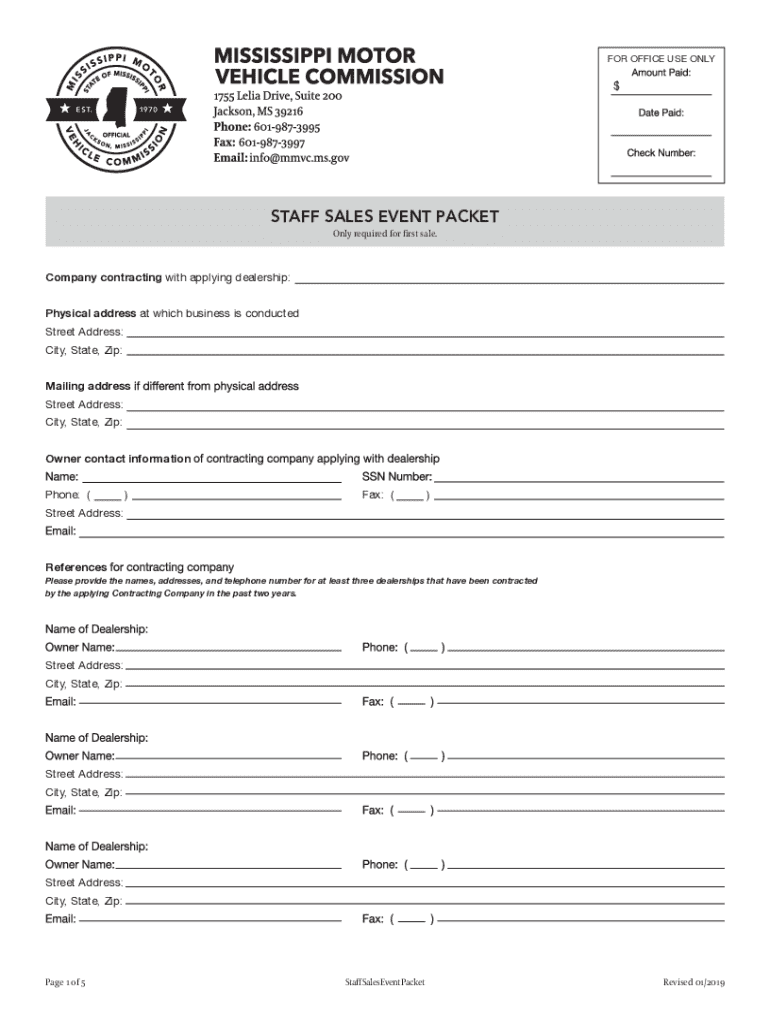 MISSISSIPPI MOTOR VEHICLE COMMISSION
STATE OF MISSISSIPPI
EST. 1970
OFFICIAL
JACKSON, MISSISSIPPI

MISSISSIPPI MOTOR VEHICLE COMMISSION
1755 Lelia Drive, Suite 200
Jackson, MS 39216
Phone: 601-987-3995
Fax: 601-987-3997
Email: info@mmvc.ms.gov

FOR OFFICE USE ONLY
Amount Paid:
$
Date Paid:
Check Number:

STAFF SALES EVENT PACKET
Only required for first sale.

Company contracting with applying dealership:

Physical address at which business is conducted
Street Address:
City, State, Zip:

Mailing address if different from physical address
Street Address:
City, State, Zip:

Owner contact information of contracting company applying with dealership
Name:
SSN Number:
Phone: ( )
Fax: ( )
Street Address:
Email:

References for contracting company
Please provide the names, addresses, and telephone number for at least three dealerships that have been contracted by the applying Contracting Company in the past two years.

Name of Dealership:
Owner Name:
Phone: ( )
Street Address:
City, State, Zip:
Email:
Fax: ( )

Name of Dealership:
Owner Name:
Phone: ( )
Street Address:
City, State, Zip:
Email:
Fax: ( )

Name of Dealership:
Owner Name:
Phone: ( )
Street Address:
City, State, Zip:
Email:
Fax: ( )

Page 1 of 5
Staff Sales Event Packet
Revised 01/2019